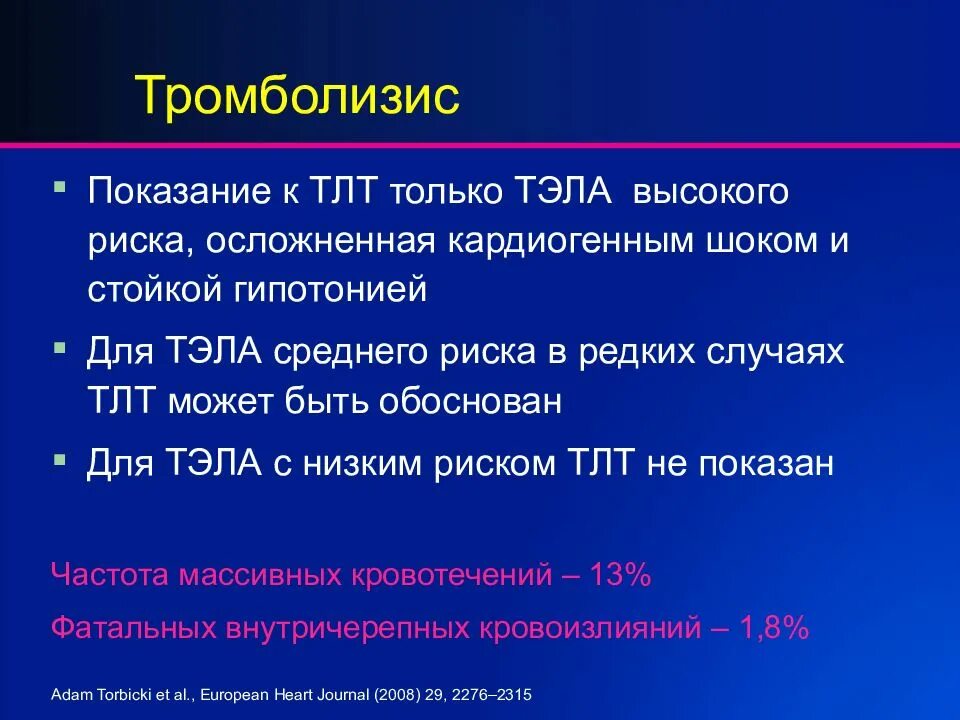 Тромболизис

▪ Показание к ТЛТ только ТЭЛА высокого риска, осложненная кардиогенным шоком и стойкой гипотонией

▪ Для ТЭЛА среднего риска в редких случаях ТЛТ может быть обоснован

▪ Для ТЭЛА с низким риском ТЛТ не показан

Частота массивных кровотечений – 13%

Фатальных внутричерепных кровоизлияний – 1,8%

Adam Torbicki et al., European Heart Journal (2008) 29, 2276–2315